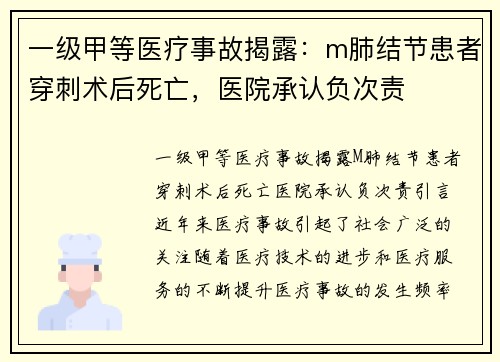 一级甲等医疗事故揭露：m肺结节患者穿刺术后死亡，医院承认负次责

一级甲等医疗事故揭露M肺结节患者穿刺术后死亡医院承认负次责引言近年来医疗事故引起了社会广泛的关注随着医疗技术的进步和医疗服务的不断提升医疗事故的发生频率